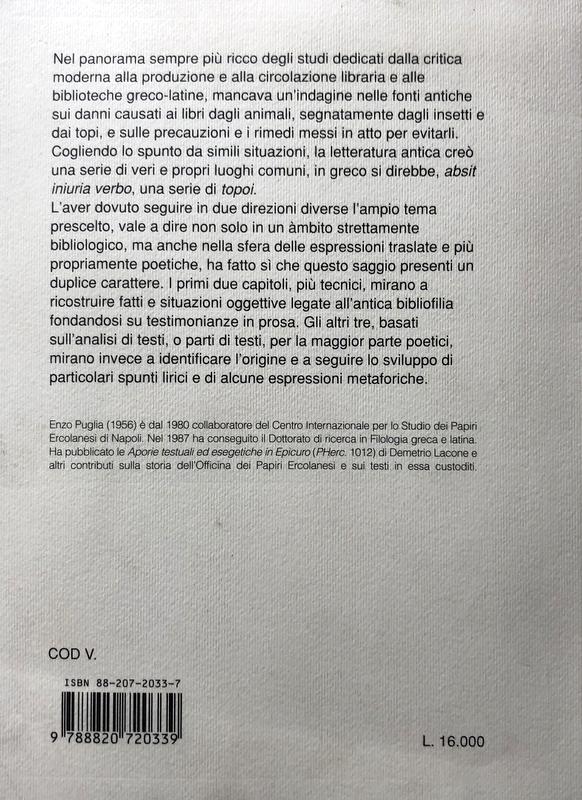 Nel panorama sempre più ricco degli studi dedicati dalla critica moderna alla produzione e alla circolazione libraria e alle biblioteche greco-latine, mancava un'indagine nelle fonti antiche sui danni causati ai libri dagli animali, segnatamente dagli insetti e dai topi, e sulle precauzioni e i rimedi messi in atto per evitarli. Cogliendo lo spunto da simili situazioni, la letteratura antica creò una serie di veri e propri luoghi comuni, in greco si direbbe, absit iniuria verbo, una serie di topoi.
L'aver dovuto seguire in due direzioni diverse l'ampio tema prescelto, vale a dire non solo in un àmbito strettamente bibliologico, ma anche nella sfera delle espressioni traslate e più propriamente poetiche, ha fatto sì che questo saggio presenti un duplice carattere. I primi due capitoli, più tecnici, mirano a ricostruire fatti e situazioni oggettive legate all'antica bibliofilia fondandosi su testimonianze in prosa. Gli altri tre, basati sull'analisi di testi, o parti di testi, per la maggior parte poetici, mirano invece a identificare l'origine e a seguire lo sviluppo di particolari spunti lirici e di alcune espressioni metaforiche.

Enzo Puglia (1956) è dal 1980 collaboratore del Centro Internazionale per lo Studio dei Papiri Ercolanesi di Napoli. Nel 1987 ha conseguito il Dottorato di ricerca in Filologia greca e latina. Ha pubblicato le Aporie testuali ed esegetiche in Epicuro (PHerc. 1012) di Demetrio Lacone e altri contributi sulla storia dell'Officina dei Papiri Ercolanesi e sui testi in essa custoditi.

COD V.

ISBN 88-207-2033-7

9 788820 720339

L. 16.000